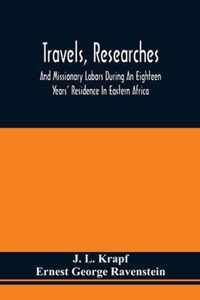 Travels, Researches

And Missionary Labors During An Eighteen Years' Residence In Eastern Africa

J. L. Krapf
Ernest George Ravenstein